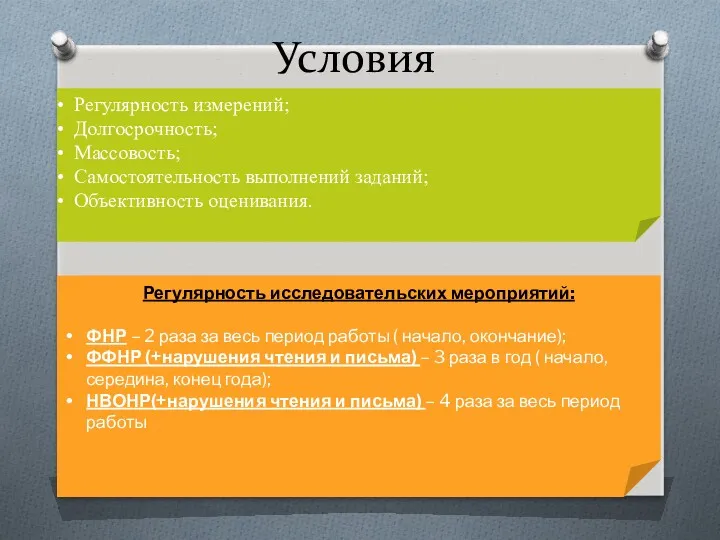 Условия

• Регулярность измерений;
• Долгосрочность;
• Массовость;
• Самостоятельность выполнений заданий;
• Объективность оценивания.

Регулярность исследовательских мероприятий:

• ФНР – 2 раза за весь период работы ( начало, окончание);
• ФФНР (+нарушения чтения и письма) – 3 раза в год ( начало, середина, конец года);
• НВОНР(+нарушения чтения и письма) – 4 раза за весь период работы